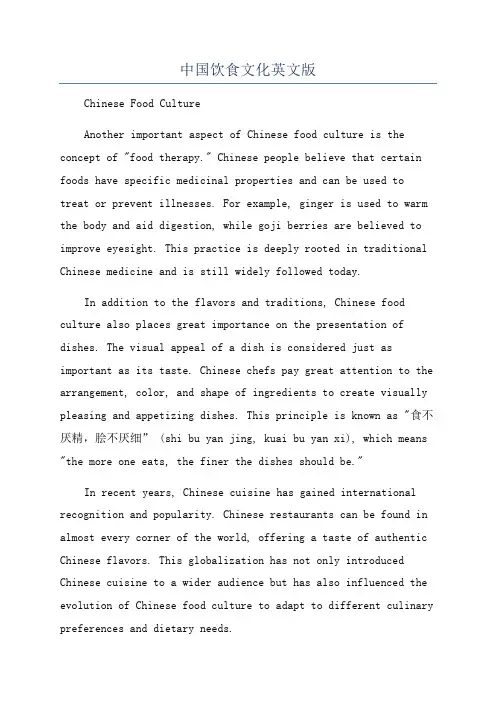 中国饮食文化英文版

Chinese Food Culture

Another important aspect of Chinese food culture is the concept of "food therapy." Chinese people believe that certain foods have specific medicinal properties and can be used to treat or prevent illnesses. For example, ginger is used to warm the body and aid digestion, while goji berries are believed to improve eyesight. This practice is deeply rooted in traditional Chinese medicine and is still widely followed today.

In addition to the flavors and traditions, Chinese food culture also places great importance on the presentation of dishes. The visual appeal of a dish is considered just as important as its taste. Chinese chefs pay great attention to the arrangement, color, and shape of ingredients to create visually pleasing and appetizing dishes. This principle is known as "食不厌精，脍不厌细" (shi bu yan jing, kuai bu yan xi), which means "the more one eats, the finer the dishes should be."

In recent years, Chinese cuisine has gained international recognition and popularity. Chinese restaurants can be found in almost every corner of the world, offering a taste of authentic Chinese flavors. This globalization has not only introduced Chinese cuisine to a wider audience but has also influenced the evolution of Chinese food culture to adapt to different culinary preferences and dietary needs.